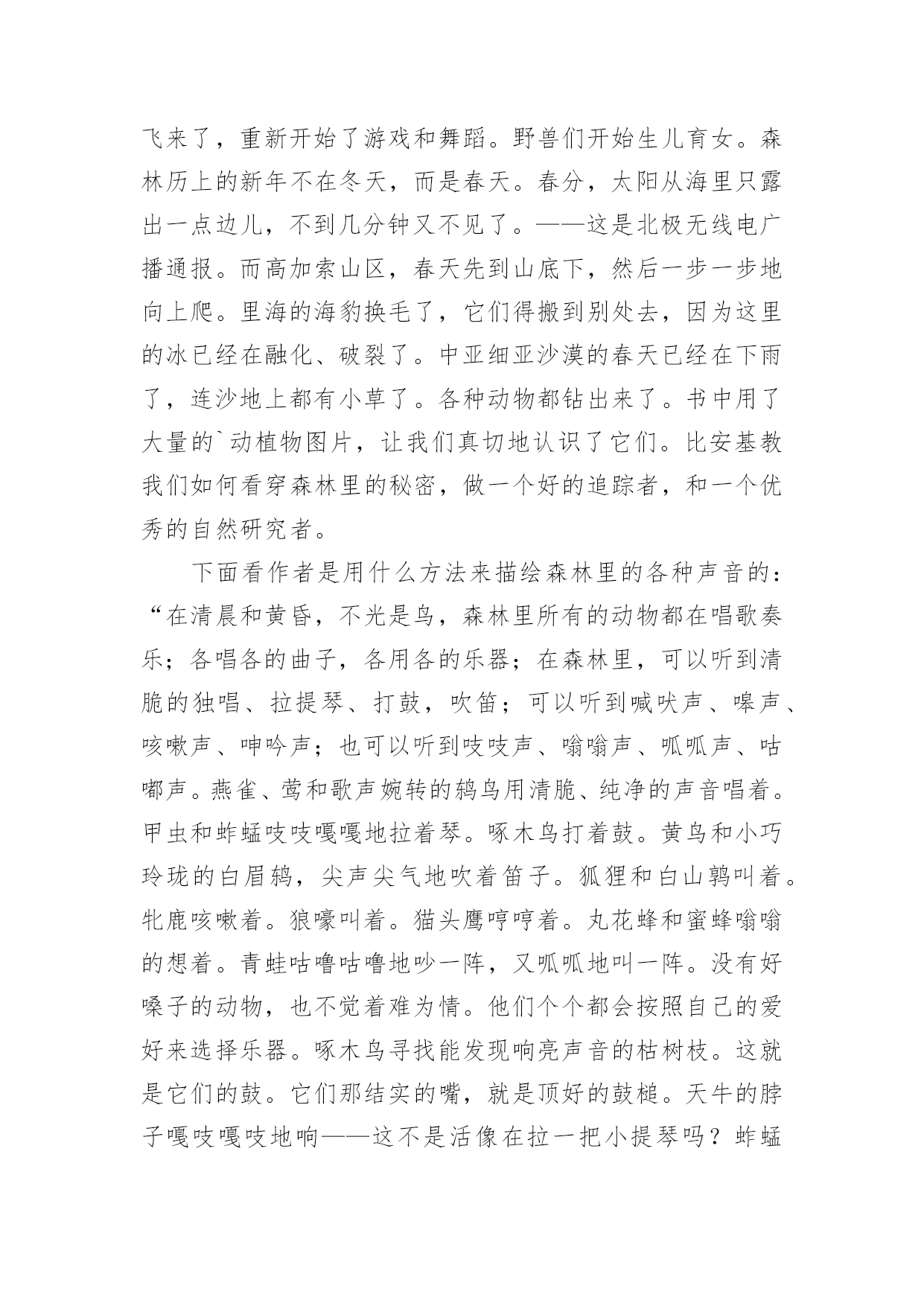 飞来了，重新开始了游戏和舞蹈。野兽们开始生儿育女。森林历上的新年不在冬天，而是春天。春分，太阳从海里只露出一点边儿，不到几分钟又不见了。——这是北极无线电广播通报。而高加索山区，春天先到山底下，然后一步一步地向上爬。里海的海豹换毛了，它们得搬到别处去，因为这里的冰已经在融化、破裂了。中亚细亚沙漠的春天已经在下雨了，连沙地上都有小草了。各种动物都钻出来了。书中用了大量的`动植物图片，让我们真切地认识了它们。比安基教我们如何看穿森林里的秘密，做一个好的追踪者，和一个优秀的自然研究者。

下面看作者是用什么方法来描绘森林里的各种声音的：“在清晨和黄昏，不光是鸟，森林里所有的动物都在唱歌奏乐；各唱各的曲子，各用各的乐器；在森林里，可以听到清脆的独唱、拉提琴、打鼓，吹笛；可以听到喊吠声、嗥声、咳嗽声、呻吟声；也可以听到吱吱声、嗡嗡声、呱呱声、咕嘟声。燕雀、莺和歌声婉转的鸫鸟用清脆、纯净的声音唱着。甲虫和蚱蜢吱吱嘎嘎地拉着琴。啄木鸟打着鼓。黄鸟和小巧玲珑的白眉鸫，尖声尖气地吹着笛子。狐狸和白山鹑叫着。牝鹿咳嗽着。狼嚎叫着。猫头鹰哼哼着。丸花蜂和蜜蜂嗡嗡的想着。青蛙咕噜咕噜地吵一阵，又呱呱地叫一阵。没有好嗓子的动物，也不觉着难为情。他们个个都会按照自己的爱好来选择乐器。啄木鸟寻找能发现响亮声音的枯树枝。这就是它们的鼓。它们那结实的嘴，就是顶好的鼓槌。天牛的脖子嘎吱嘎吱地响——这不是活像在拉一把小提琴吗？蚱蜢